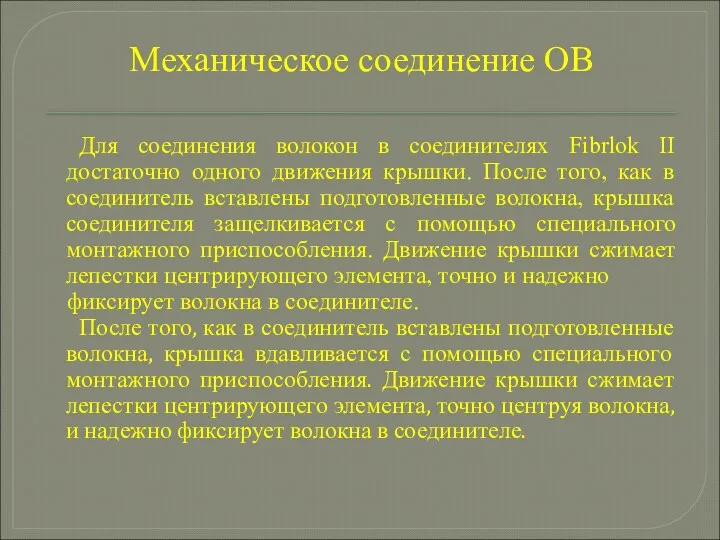 Механическое соединение ОВ

Для соединения волокон в соединителях Fibrlok II достаточно одного движения крышки. После того, как в соединитель вставлены подготовленные волокна, крышка соединителя защелкивается с помощью специального монтажного приспособления. Движение крышки сжимает лепестки центрирующего элемента, точно и надежно фиксирует волокна в соединителе.

После того, как в соединитель вставлены подготовленные волокна, крышка вдавливается с помощью специального монтажного приспособления. Движение крышки сжимает лепестки центрирующего элемента, точно центруя волокна, и надежно фиксирует волокна в соединителе.